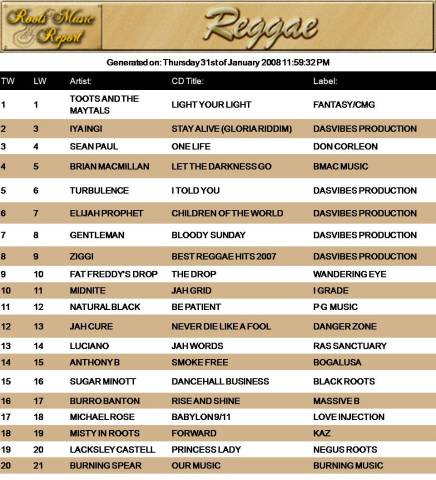 Roots Music Report

Reggae

Generated on: Thursday 31st of January 2008 11:59:32 PM

| TW | LW | Artist: | CD Title: | Label: |
|---|---|---|---|---|
| 1 | 1 | TOOTS AND THE MAYTALS | LIGHT YOUR LIGHT | FANTASY/CMG |
| 2 | 3 | IYA INGI | STAY ALIVE (GLORIA RIDDIM) | DASVIBES PRODUCTION |
| 3 | 4 | SEAN PAUL | ONE LIFE | DON CORLEON |
| 4 | 5 | BRIAN MACMILLAN | LET THE DARKNESS GO | BMAC MUSIC |
| 5 | 6 | TURBULENCE | I TOLD YOU | DASVIBES PRODUCTION |
| 6 | 7 | ELIJAH PROPHET | CHILDREN OF THE WORLD | DASVIBES PRODUCTION |
| 7 | 8 | GENTLEMAN | BLOODY SUNDAY | DASVIBES PRODUCTION |
| 8 | 9 | ZIGGI | BEST REGGAE HITS 2007 | DASVIBES PRODUCTION |
| 9 | 10 | FAT FREDDY'S DROP | THE DROP | WANDERING EYE |
| 10 | 11 | MIDNITE | JAH GRID | I GRADE |
| 11 | 12 | NATURAL BLACK | BE PATIENT | P G MUSIC |
| 12 | 13 | JAH CURE | NEVER DIE LIKE A FOOL | DANGER ZONE |
| 13 | 14 | LUCIANO | JAH WORDS | RAS SANCTUARY |
| 14 | 15 | ANTHONY B | SMOKE FREE | BOGALUSA |
| 15 | 16 | SUGAR MINOTT | DANCEHALL BUSINESS | BLACK ROOTS |
| 16 | 17 | BURRO BANTON | RISE AND SHINE | MASSIVE B |
| 17 | 18 | MICHAEL ROSE | BABYLON 9/11 | LOVE INJECTION |
| 18 | 19 | MISTY IN ROOTS | FORWARD | KAZ |
| 19 | 20 | LACKSLEY CASTELL | PRINCESS LADY | NEGUS ROOTS |
| 20 | 21 | BURNING SPEAR | OUR MUSIC | BURNING MUSIC |